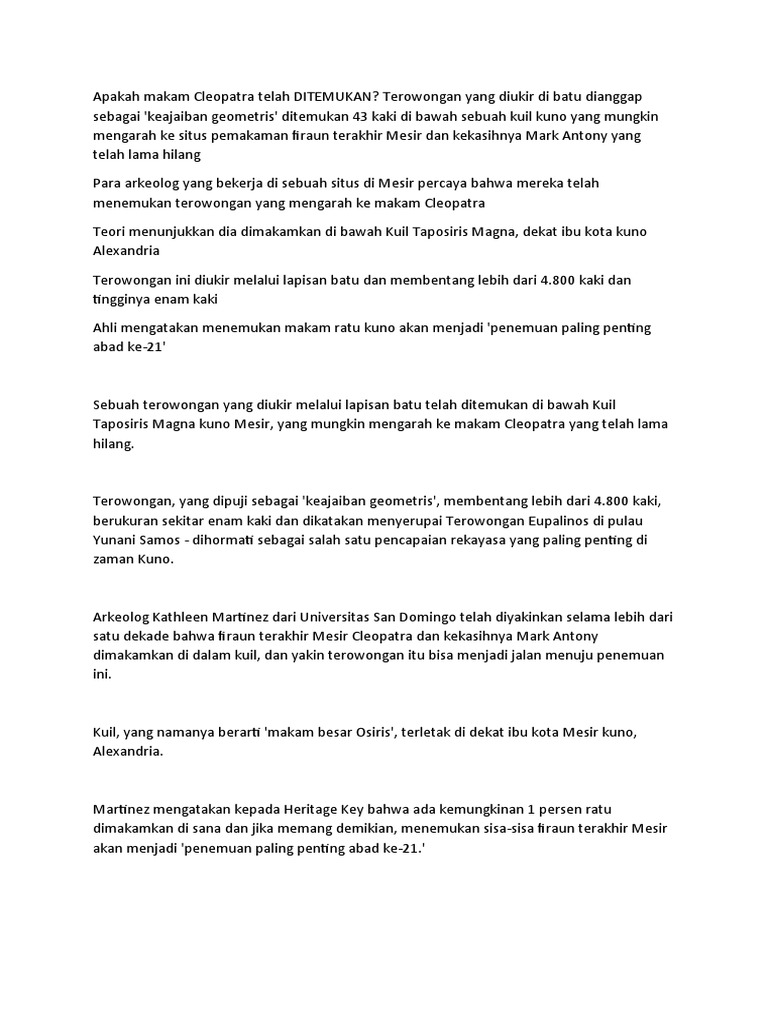 Apakah makam Cleopatra telah DITEMUKAN? Terowongan yang diukir di batu dianggap sebagai 'keajaiban geometris' ditemukan 43 kaki di bawah sebuah kuil kuno yang mungkin mengarah ke situs pemakaman firaun terakhir Mesir dan kekasihnya Mark Antony yang telah lama hilang

Para arkeolog yang bekerja di sebuah situs di Mesir percaya bahwa mereka telah menemukan terowongan yang mengarah ke makam Cleopatra

Teori menunjukkan dia dimakamkan di bawah Kuil Taposiris Magna, dekat ibu kota kuno Alexandria

Terowongan ini diukir melalui lapisan batu dan membentang lebih dari 4.800 kaki dan tingginya enam kaki

Ahli mengatakan menemukan makam ratu kuno akan menjadi 'penemuan paling penting abad ke-21'

Sebuah terowongan yang diukir melalui lapisan batu telah ditemukan di bawah Kuil Taposiris Magna kuno Mesir, yang mungkin mengarah ke makam Cleopatra yang telah lama hilang.

Terowongan, yang dipuji sebagai 'keajaiban geometris', membentang lebih dari 4.800 kaki, berukuran sekitar enam kaki dan dikatakan menyerupai Terowongan Eupalinos di pulau Yunani Samos - dihormati sebagai salah satu pencapaian rekayasa yang paling penting di zaman Kuno.

Arkeolog Kathleen Martinez dari Universitas San Domingo telah diyakinkan selama lebih dari satu dekade bahwa firaun terakhir Mesir Cleopatra dan kekasihnya Mark Antony dimakamkan di dalam kuil, dan yakin terowongan itu bisa menjadi jalan menuju penemuan ini.

Kuil, yang namanya berarti 'makam besar Osiris', terletak di dekat ibu kota Mesir kuno, Alexandria.

Martinez mengatakan kepada Heritage Key bahwa ada kemungkinan 1 persen ratu dimakamkan di sana dan jika memang demikian, menemukan sisa-sisa firaun terakhir Mesir akan menjadi 'penemuan paling penting abad ke-21.'